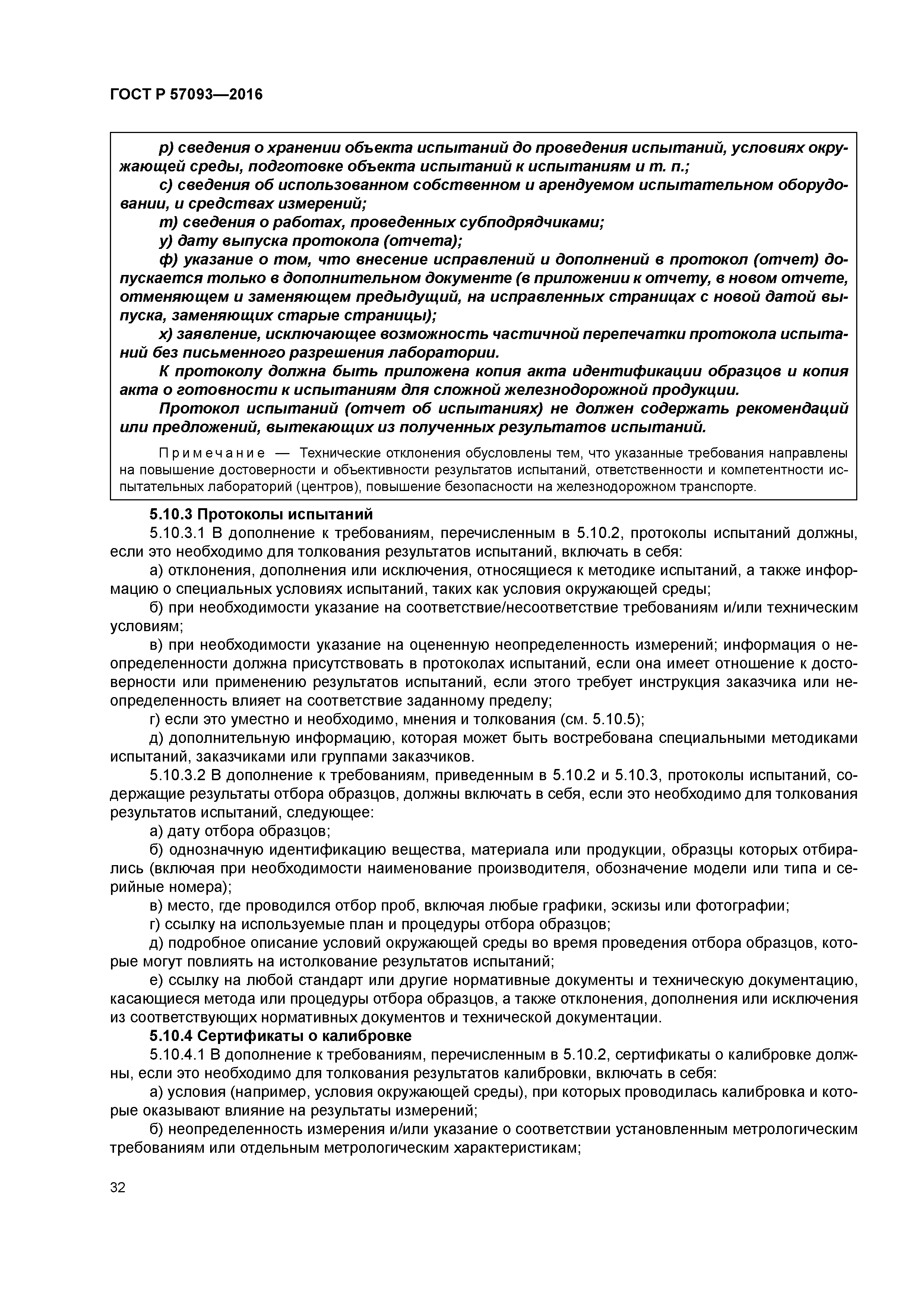 ГОСТ Р 57093—2016

р) сведения о хранении объекта испытаний до проведения испытаний, условиях окружающей среды, подготовке объекта испытаний к испытаниям и т. п.;

с) сведения об использованном собственном и арендуемом испытательном оборудовании, и средствах измерений;

т) сведения о работах, проведенных субподрядчиками;

у) дату выпуска протокола (отчета);

ф) указание о том, что внесение исправлений и дополнений в протокол (отчет) допускается только в дополнительном документе (в приложении к отчету, в новом отчете, отменяющем и заменяющем предыдущий, на исправленных страницах с новой датой выпуска, заменяющих старые страницы);

х) заявление, исключающее возможность частичной перепечатки протокола испытаний без письменного разрешения лаборатории.

К протоколу должна быть приложена копия акта идентификации образцов и копия акта о готовности к испытаниям для сложной железнодорожной продукции.

Протокол испытаний (отчет об испытаниях) не должен содержать рекомендаций или предложений, вытекающих из полученных результатов испытаний.

Примечание — Технические отклонения обусловлены тем, что указанные требования направлены на повышение достоверности и объективности результатов испытаний, ответственности и компетентности испытательных лабораторий (центров), повышение безопасности на железнодорожном транспорте.

5.10.3 Протоколы испытаний

5.10.3.1 В дополнение к требованиям, перечисленным в 5.10.2, протоколы испытаний должны, если это необходимо для толкования результатов испытаний, включать в себя:

а) отклонения, дополнения или исключения, относящиеся к методике испытаний, а также информацию о специальных условиях испытаний, таких как условия окружающей среды;

б) при необходимости указание на соответствие/несоответствие требованиям и/или техническим условиям;

в) при необходимости указание на оцененную неопределенность измерений; информация о неопределенности должна присутствовать в протоколах испытаний, если она имеет отношение к достоверности или применению результатов испытаний, если этого требует инструкция заказчика или неопределенность влияет на соответствие заданному пределу;

г) если это уместно и необходимо, мнения и толкования (см. 5.10.5);

д) дополнительную информацию, которая может быть востребована специальными методиками испытаний, заказчиками или группами заказчиков.

5.10.3.2 В дополнение к требованиям, приведенным в 5.10.2 и 5.10.3, протоколы испытаний, содержащие результаты отбора образцов, должны включать в себя, если это необходимо для толкования результатов испытаний, следующее:

а) дату отбора образцов;

б) однозначную идентификацию вещества, материала или продукции, образцы которых отбирались (включая при необходимости наименование производителя, обозначение модели или типа и серийные номера);

в) место, где проводился отбор проб, включая любые графики, эскизы или фотографии;

г) ссылку на используемые план и процедуры отбора образцов;

д) подробное описание условий окружающей среды во время проведения отбора образцов, которые могут повлиять на истолкование результатов испытаний;

е) ссылку на любой стандарт или другие нормативные документы и техническую документацию, касающиеся метода или процедуры отбора образцов, а также отклонения, дополнения или исключения из соответствующих нормативных документов и технической документации.

5.10.4 Сертификаты о калибровке

5.10.4.1 В дополнение к требованиям, перечисленным в 5.10.2, сертификаты о калибровке должны, если это необходимо для толкования результатов калибровки, включать в себя:

а) условия (например, условия окружающей среды), при которых проводилась калибровка и которые оказывают влияние на результаты измерений;

б) неопределенность измерения и/или указание о соответствии установленным метрологическим требованиям или отдельным метрологическим характеристикам;

32